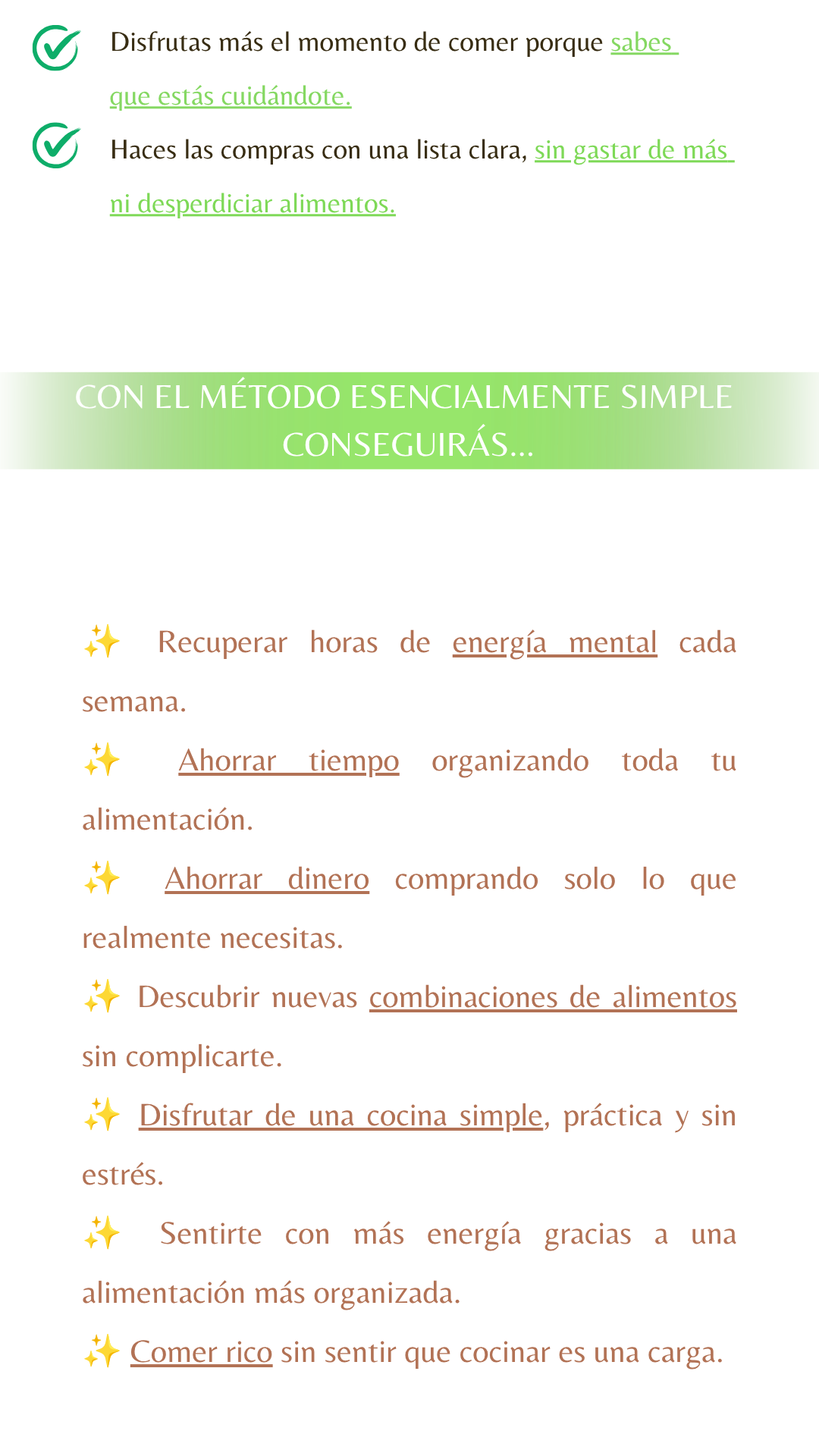 Disfrutas más el momento de comer porque sabes que estás cuidándote.

Haces las compras con una lista clara, sin gastar de más ni desperdiciar alimentos.

CON EL MÉTODO ESENCIALMENTE SIMPLE CONSEGUIRÁS...

✨ Recuperar horas de energía mental cada semana.

✨ Ahorrar tiempo organizando toda tu alimentación.

✨ Ahorrar dinero comprando solo lo que realmente necesitas.

✨ Descubrir nuevas combinaciones de alimentos sin complicarte.

✨ Disfrutar de una cocina simple, práctica y sin estrés.

✨ Sentirte con más energía gracias a una alimentación más organizada.

✨ Comer rico sin sentir que cocinar es una carga.